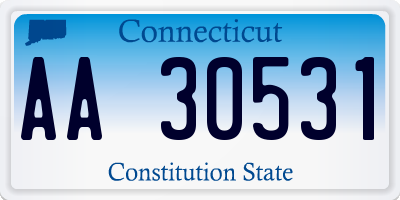 Connecticut

AA 30531

Constitution State